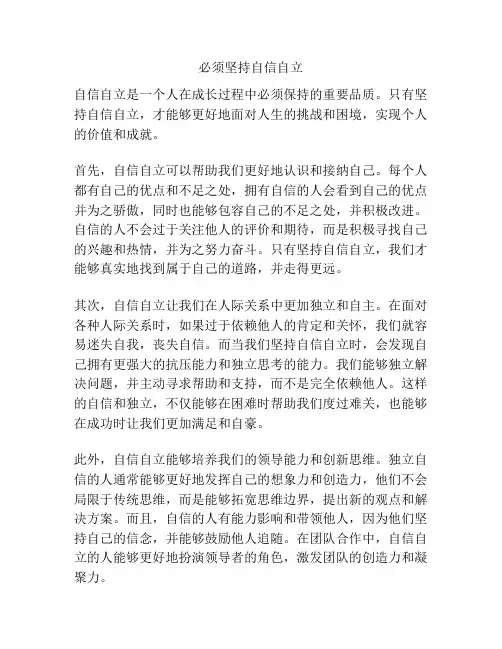 必须坚持自信自立

自信自立是一个人在成长过程中必须保持的重要品质。只有坚持自信自立，才能够更好地面对人生的挑战和困境，实现个人的价值和成就。

首先，自信自立可以帮助我们更好地认识和接纳自己。每个人都有自己的优点和不足之处，拥有自信的人会看到自己的优点并为之骄傲，同时也能够包容自己的不足之处，并积极改进。自信的人不会过于关注他人的评价和期待，而是积极寻找自己的兴趣和热情，并为之努力奋斗。只有坚持自信自立，我们才能够真实地找到属于自己的道路，并走得更远。

其次，自信自立让我们在人际关系中更加独立和自主。在面对各种人际关系时，如果过于依赖他人的肯定和关怀，我们就容易迷失自我，丧失自信。而当我们坚持自信自立时，会发现自己拥有更强大的抗压能力和独立思考的能力。我们能够独立解决问题，并主动寻求帮助和支持，而不是完全依赖他人。这样的自信和独立，不仅能够在困难时帮助我们度过难关，也能够在成功时让我们更加满足和自豪。

此外，自信自立能够培养我们的领导能力和创新思维。独立自信的人通常能够更好地发挥自己的想象力和创造力，他们不会局限于传统思维，而是能够拓宽思维边界，提出新的观点和解决方案。而且，自信的人有能力影响和带领他人，因为他们坚持自己的信念，并能够鼓励他人追随。在团队合作中，自信自立的人能够更好地扮演领导者的角色，激发团队的创造力和凝聚力。